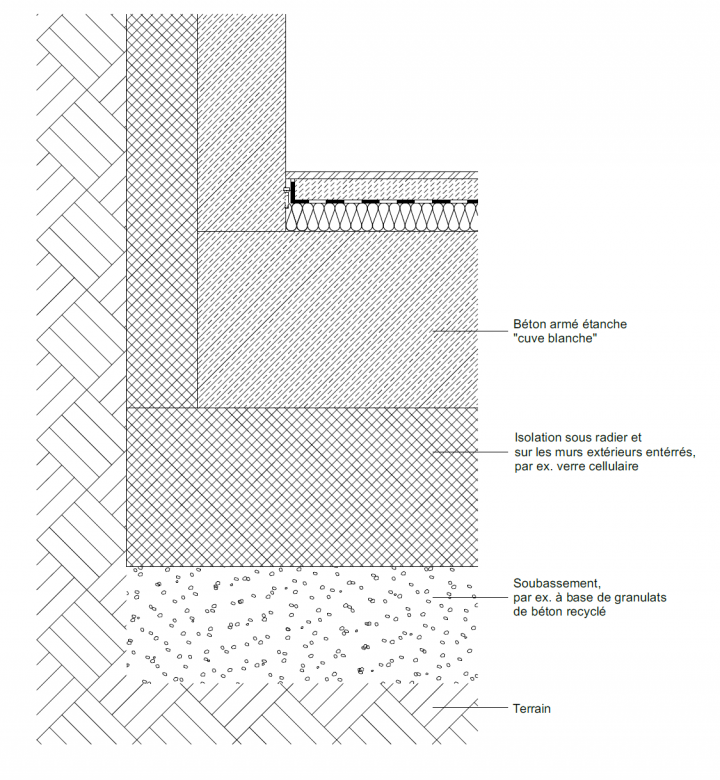 Béton armé étanche
"cuve blanche"

Isolation sous radier et
sur les murs extérieurs entérrés,
par ex. verre cellulaire

Soubassement,
par ex. à base de granulats
de béton recyclé

Terrain